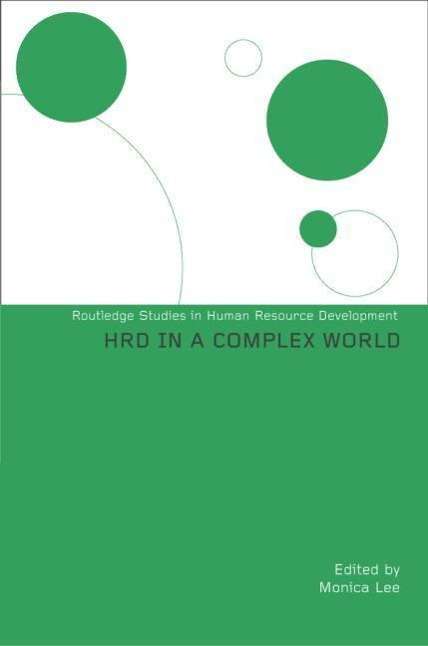 Routledge Studies in Human Resource Development

HRD IN A COMPLEX WORLD

Edited by
Monica Lee